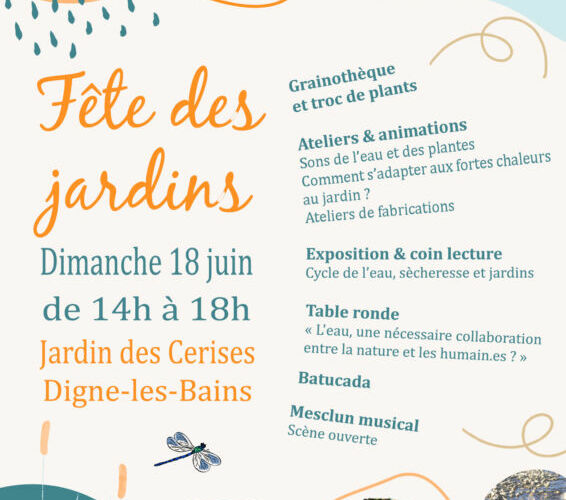 Fête des jardins

Dimanche 18 juin

de 14h à 18h

Jardin des Cerises

Digne-les-Bains

Grainothèque
et troc de plants

Ateliers & animations
Sons de l'eau et des plantes
Comment s'adapter aux fortes chaleurs au jardin ?
Ateliers de fabrications

Exposition & coin lecture
Cycle de l'eau, sècheresse et jardins

Table ronde
« L'eau, une nécessaire collaboration entre la nature et les humain.es ? »

Batucada

Mesclun musical
Scène ouverte